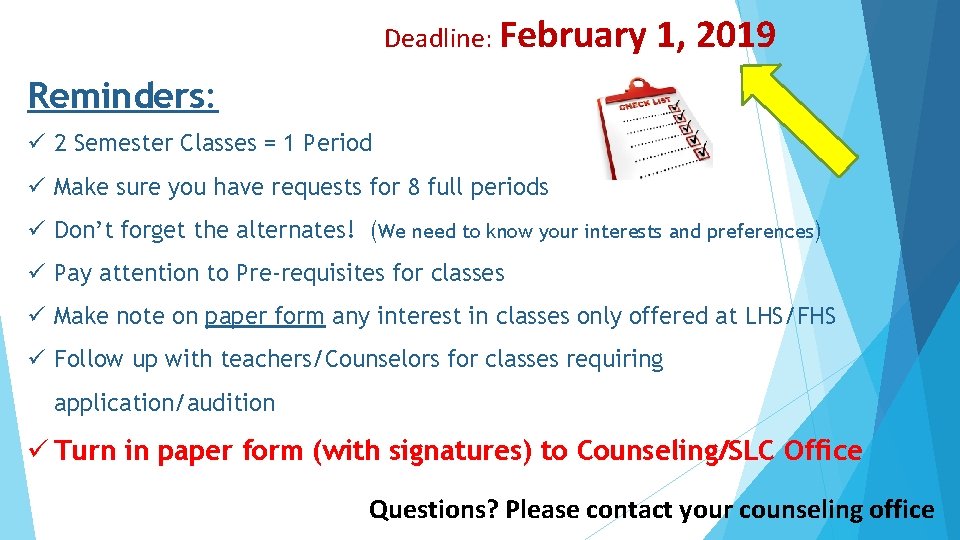 Deadline: February 1, 2019

Reminders:

CHECK LIST

✓ 2 Semester Classes = 1 Period

✓ Make sure you have requests for 8 full periods

✓ Don't forget the alternates! (We need to know your interests and preferences)

✓ Pay attention to Pre-requisites for classes

✓ Make note on paper form any interest in classes only offered at LHS/FHS

✓ Follow up with teachers/Counselors for classes requiring application/audition

✓ Turn in paper form (with signatures) to Counseling/SLC Office

Questions? Please contact your counseling office